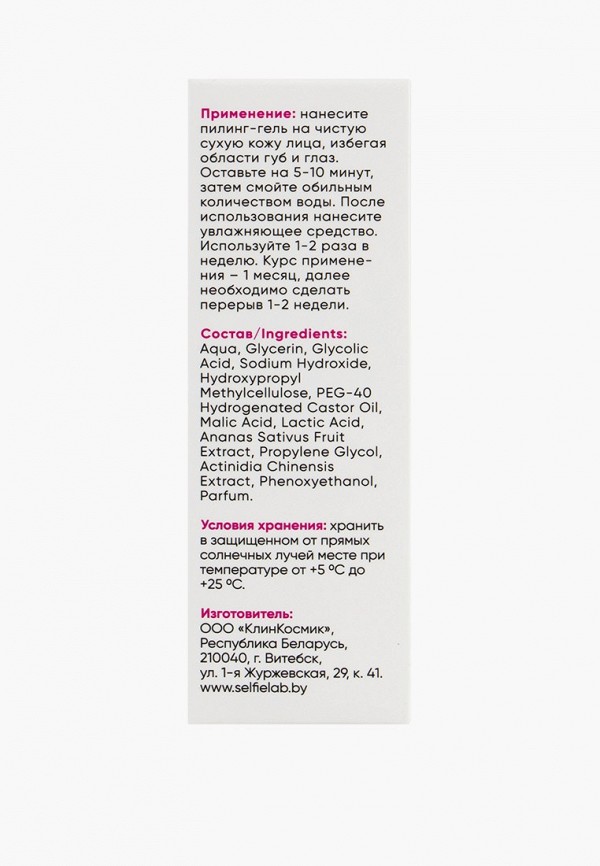 Применение: нанесите пилинг-гель на чистую сухую кожу лица, избегая области губ и глаз. Оставьте на 5-10 минут, затем смойте обильным количеством воды. После использования нанесите увлажняющее средство. Используйте 1-2 раза в неделю. Курс применения – 1 месяц, далее необходимо сделать перерыв 1-2 недели.

Состав/Ingredients: Aqua, Glycerin, Glycolic Acid, Sodium Hydroxide, Hydroxypropyl Methylcellulose, PEG-40 Hydrogenated Castor Oil, Malic Acid, Lactic Acid, Ananas Sativus Fruit Extract, Propylene Glycol, Actinidia Chinensis Extract, Phenoxyethanol, Parfum.

Условия хранения: хранить в защищенном от прямых солнечных лучей месте при температуре от +5 ºС до +25 ºС.

Изготовитель: ООО «КлинКосмик», Республика Беларусь, 210040, г. Витебск, ул. 1-я Журжевская, 29, к. 41. www.selfielab.by